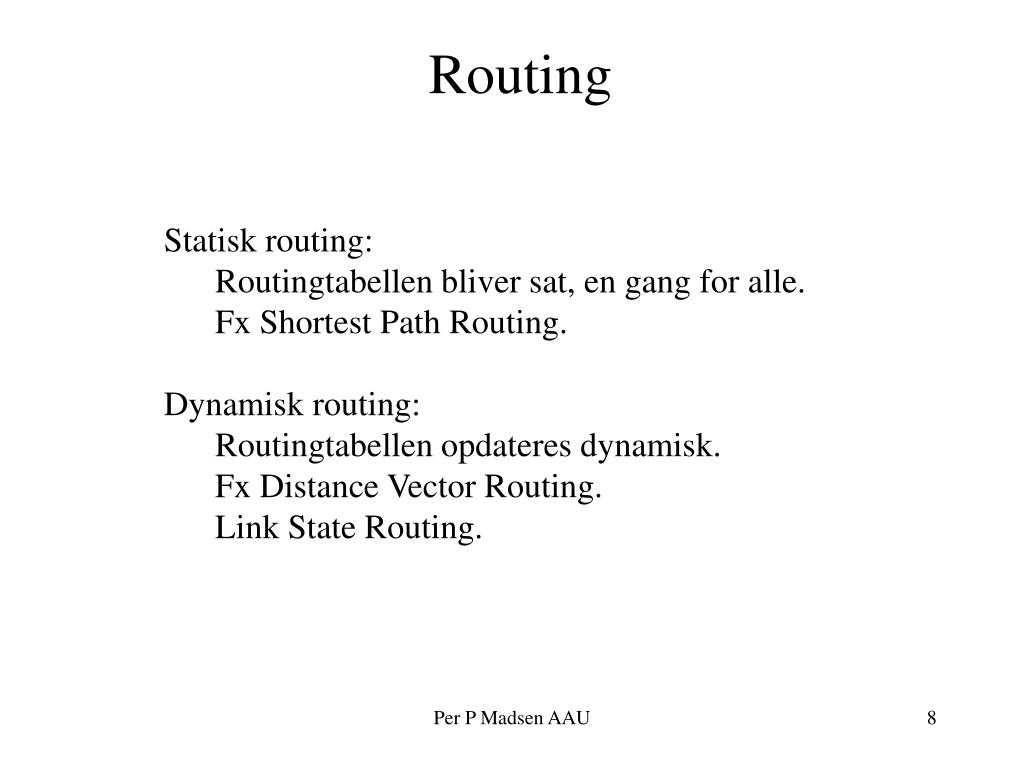 Routing

Statisk routing:
Routingtabellen bliver sat, en gang for alle.
Fx Shortest Path Routing.

Dynamisk routing:
Routingtabellen opdateres dynamisk.
Fx Distance Vector Routing.
Link State Routing.

Per P Madsen AAU

8